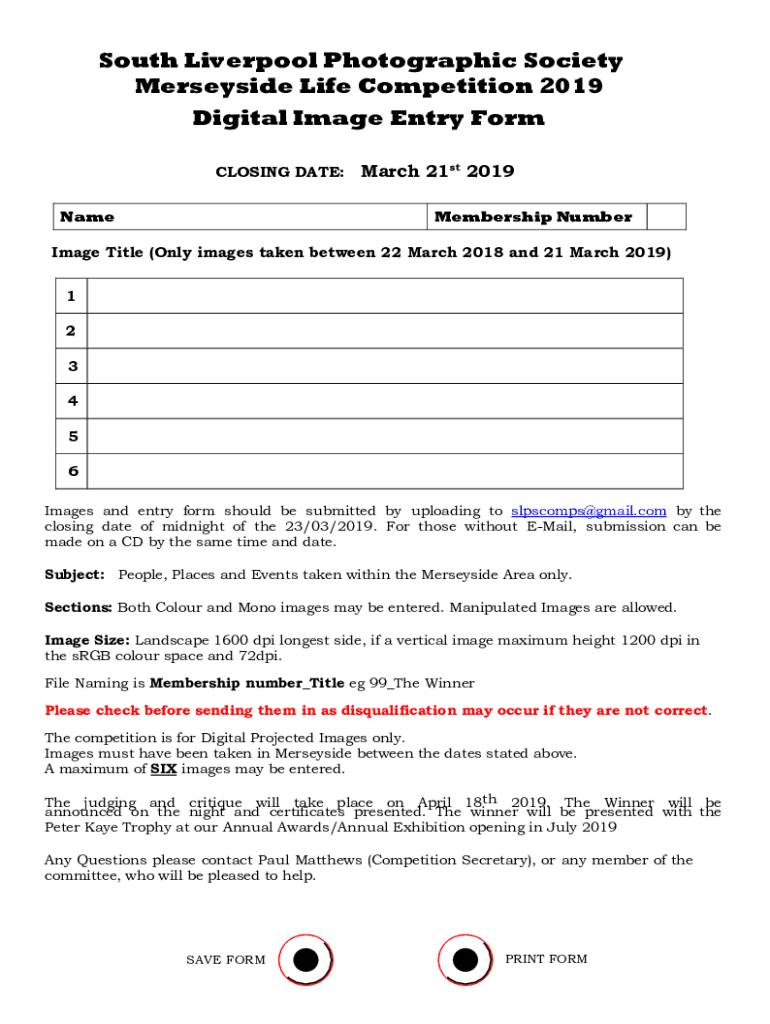 South Liverpool Photographic Society
Merseyside Life Competition 2019
Digital Image Entry Form

CLOSING DATE: March 21$^{st}$ 2019

| Name | Membership Number | |
|---|---|---|

Image Title (Only images taken between 22 March 2018 and 21 March 2019)

| 1 | |
|---|---|
| 2 | |
| 3 | |
| 4 | |
| 5 | |
| 6 | |

Images and entry form should be submitted by uploading to slpscomps@gmail.com by the closing date of midnight of the 23/03/2019. For those without E-Mail, submission can be made on a CD by the same time and date.

Subject: People, Places and Events taken within the Merseyside Area only.

Sections: Both Colour and Mono images may be entered. Manipulated Images are allowed.

Image Size: Landscape 1600 dpi longest side, if a vertical image maximum height 1200 dpi in the sRGB colour space and 72dpi.

File Naming is Membership number_Title eg 99_The Winner

Please check before sending them in as disqualification may occur if they are not correct.

The competition is for Digital Projected Images only.
Images must have been taken in Merseyside between the dates stated above.
A maximum of SIX images may be entered.

The judging and critique will take place on April 18$^{th}$ 2019. The Winner will be announced on the night and certificates presented. The winner will be presented with the Peter Kaye Trophy at our Annual Awards/Annual Exhibition opening in July 2019

Any Questions please contact Paul Matthews (Competition Secretary), or any member of the committee, who will be pleased to help.

SAVE FORM PRINT FORM